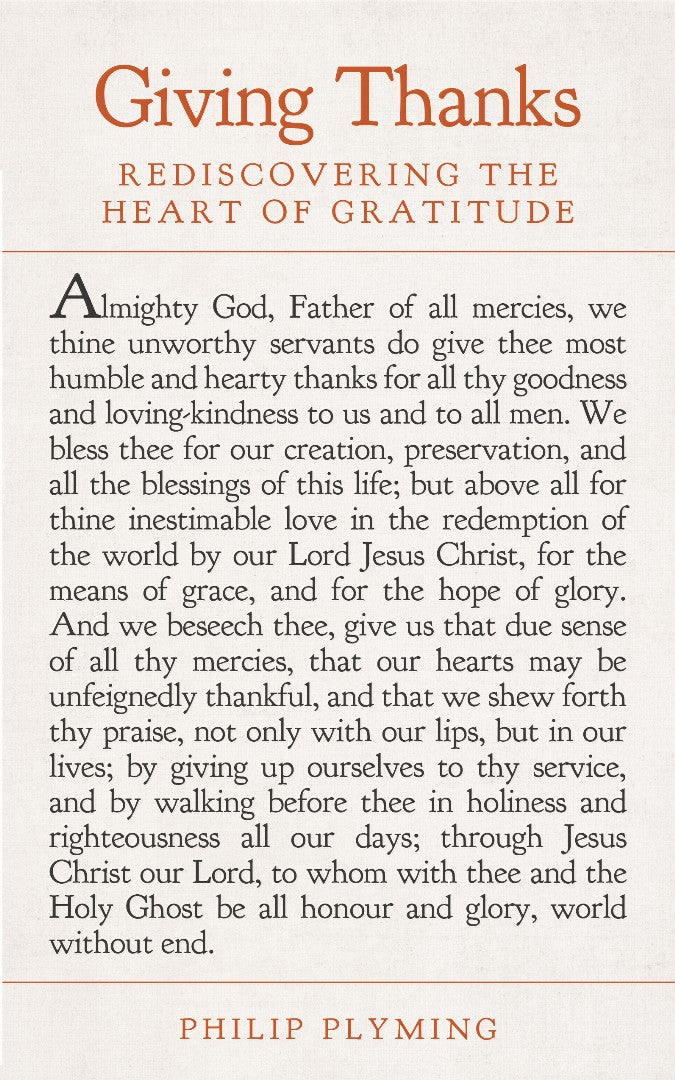 Giving Thanks

REDISCOVERING THE HEART OF GRATITUDE

Almighty God, Father of all mercies, we thine unworthy servants do give thee most humble and hearty thanks for all thy goodness and loving-kindness to us and to all men. We bless thee for our creation, preservation, and all the blessings of this life; but above all for thine inestimable love in the redemption of the world by our Lord Jesus Christ, for the means of grace, and for the hope of glory. And we beseech thee, give us that due sense of all thy mercies, that our hearts may be unfeignedly thankful, and that we shew forth thy praise, not only with our lips, but in our lives; by giving up ourselves to thy service, and by walking before thee in holiness and righteousness all our days; through Jesus Christ our Lord, to whom with thee and the Holy Ghost be all honour and glory, world without end.

PHILIP PLYMING